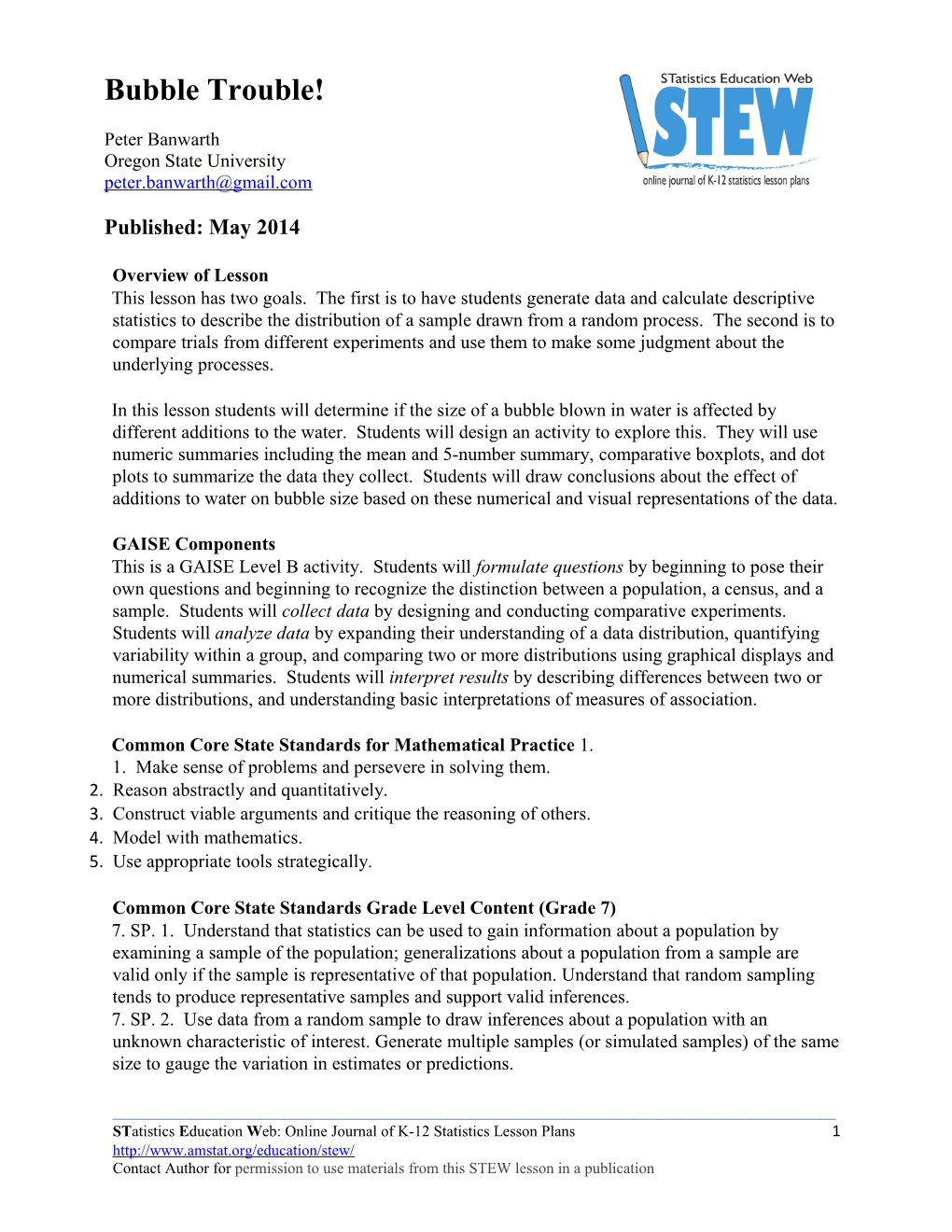 Bubble Trouble!

Peter Banwarth
Oregon State University
peter.banwarth@gmail.com

STatistics Education Web
STEW
online journal of K-12 statistics lesson plans

Published: May 2014

Overview of Lesson
This lesson has two goals. The first is to have students generate data and calculate descriptive statistics to describe the distribution of a sample drawn from a random process. The second is to compare trials from different experiments and use them to make some judgment about the underlying processes.

In this lesson students will determine if the size of a bubble blown in water is affected by different additions to the water. Students will design an activity to explore this. They will use numeric summaries including the mean and 5-number summary, comparative boxplots, and dot plots to summarize the data they collect. Students will draw conclusions about the effect of additions to water on bubble size based on these numerical and visual representations of the data.

GAISE Components
This is a GAISE Level B activity. Students will formulate questions by beginning to pose their own questions and beginning to recognize the distinction between a population, a census, and a sample. Students will collect data by designing and conducting comparative experiments. Students will analyze data by expanding their understanding of a data distribution, quantifying variability within a group, and comparing two or more distributions using graphical displays and numerical summaries. Students will interpret results by describing differences between two or more distributions, and understanding basic interpretations of measures of association.

Common Core State Standards for Mathematical Practice 1.
1. Make sense of problems and persevere in solving them.
2. Reason abstractly and quantitatively.
3. Construct viable arguments and critique the reasoning of others.
4. Model with mathematics.
5. Use appropriate tools strategically.

Common Core State Standards Grade Level Content (Grade 7)
7. SP. 1. Understand that statistics can be used to gain information about a population by examining a sample of the population; generalizations about a population from a sample are valid only if the sample is representative of that population. Understand that random sampling tends to produce representative samples and support valid inferences.
7. SP. 2. Use data from a random sample to draw inferences about a population with an unknown characteristic of interest. Generate multiple samples (or simulated samples) of the same size to gauge the variation in estimates or predictions.

STatistics Education Web: Online Journal of K-12 Statistics Lesson Plans 1
http://www.amstat.org/education/stew/
Contact Author for permission to use materials from this STEW lesson in a publication